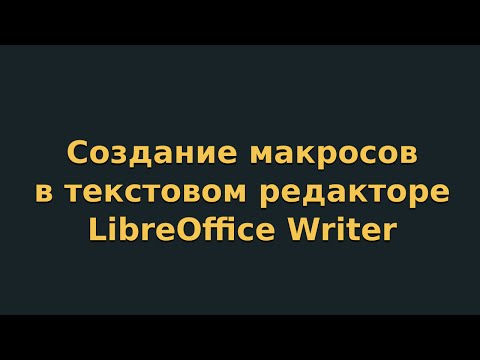 Создание макросов в текстовом редакторе LibreOffice Writer